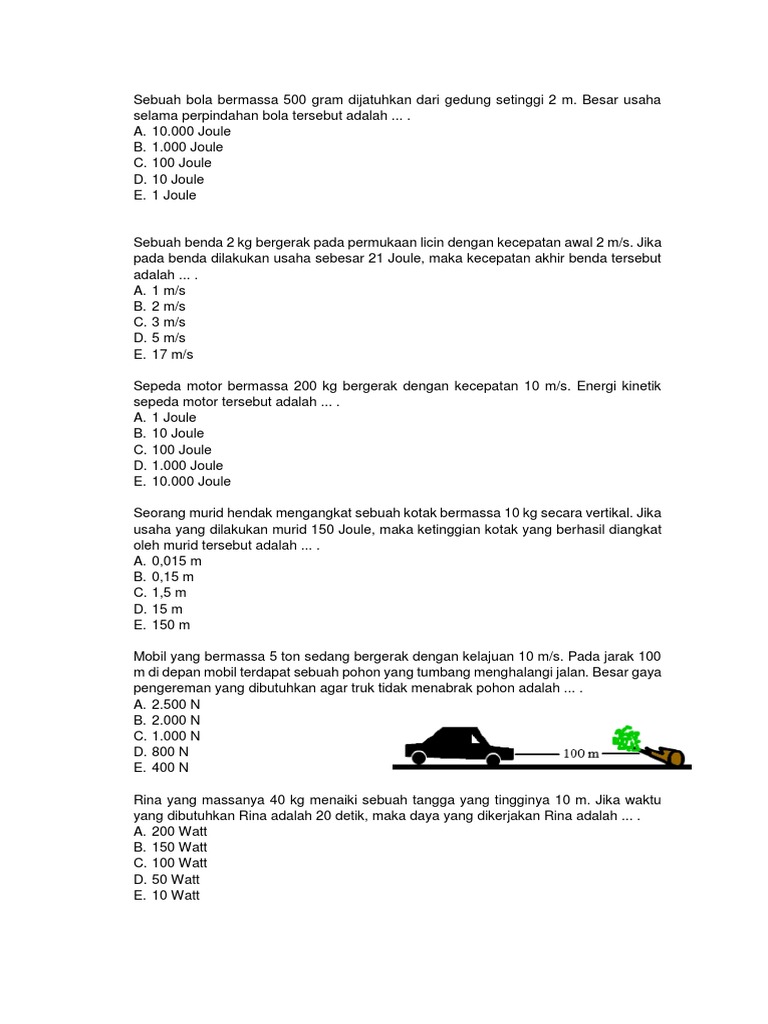 Sebuah bola bermassa 500 gram dijatuhkan dari gedung setinggi 2 m. Besar usaha selama perpindahan bola tersebut adalah ... .
A. 10.000 Joule
B. 1.000 Joule
C. 100 Joule
D. 10 Joule
E. 1 Joule

Sebuah benda 2 kg bergerak pada permukaan licin dengan kecepatan awal 2 m/s. Jika pada benda dilakukan usaha sebesar 21 Joule, maka kecepatan akhir benda tersebut adalah ... .
A. 1 m/s
B. 2 m/s
C. 3 m/s
D. 5 m/s
E. 17 m/s

Sepeda motor bermassa 200 kg bergerak dengan kecepatan 10 m/s. Energi kinetik sepeda motor tersebut adalah ... .
A. 1 Joule
B. 10 Joule
C. 100 Joule
D. 1.000 Joule
E. 10.000 Joule

Seorang murid hendak mengangkat sebuah kotak bermassa 10 kg secara vertikal. Jika usaha yang dilakukan murid 150 Joule, maka ketinggian kotak yang berhasil diangkat oleh murid tersebut adalah ... .
A. 0,015 m
B. 0,15 m
C. 1,5 m
D. 15 m
E. 150 m

Mobil yang bermassa 5 ton sedang bergerak dengan kelajuan 10 m/s. Pada jarak 100 m di depan mobil terdapat sebuah pohon yang tumbang menghalangi jalan. Besar gaya pengereman yang dibutuhkan agar truk tidak menabrak pohon adalah ... .
A. 2.500 N
B. 2.000 N
C. 1.000 N
D. 800 N
E. 400 N

100 m

Rina yang massanya 40 kg menaiki sebuah tangga yang tingginya 10 m. Jika waktu yang dibutuhkan Rina adalah 20 detik, maka daya yang dikerjakan Rina adalah ... .
A. 200 Watt
B. 150 Watt
C. 100 Watt
D. 50 Watt
E. 10 Watt